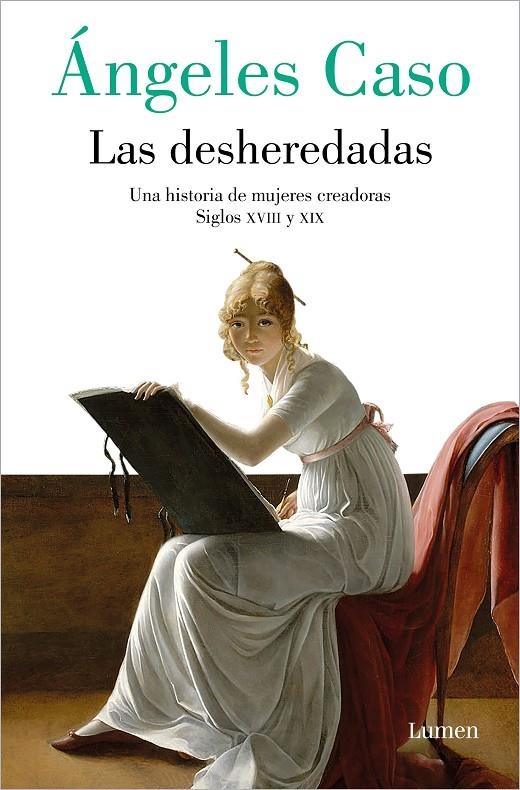 Ángeles Caso

Las desheredadas

Una historia de mujeres creadoras
Siglos XVIII y XIX

Lumen